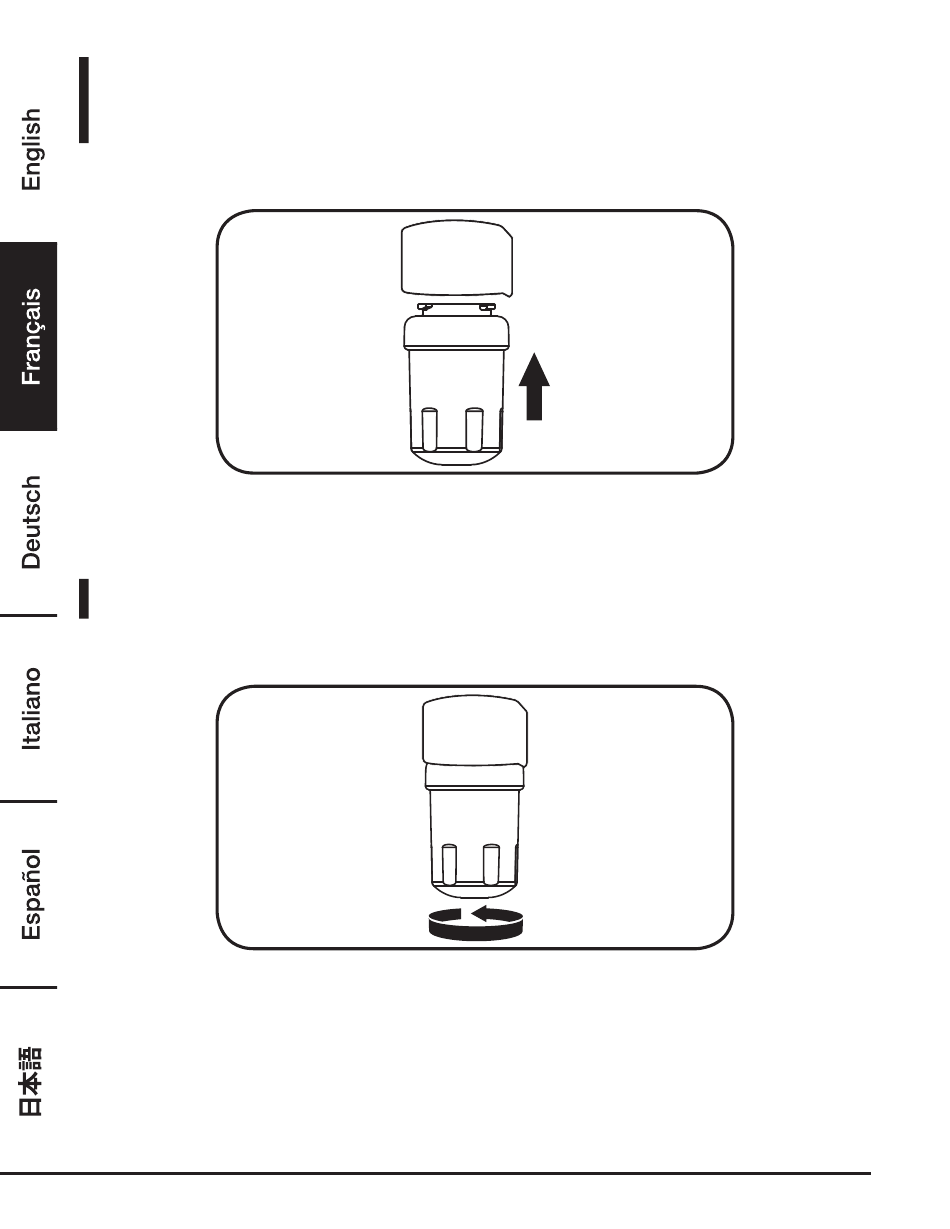 English

Français

Deutsch

Italiano

Español

日本語